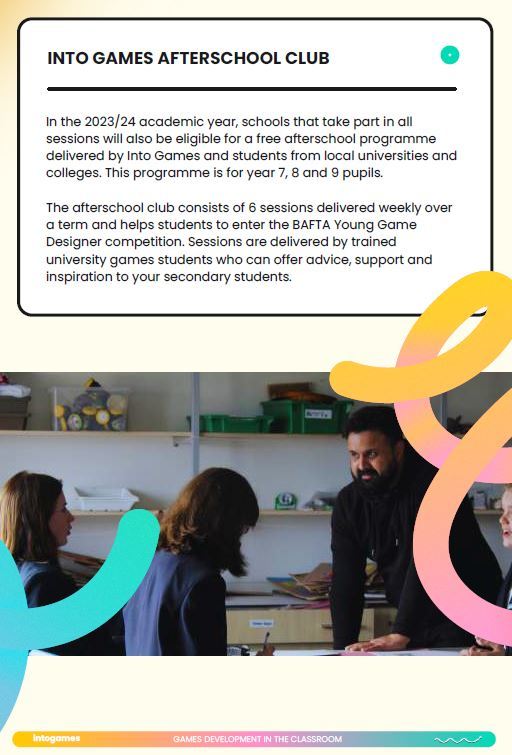 INTO GAMES AFTERSCHOOL CLUB

In the 2023/24 academic year, schools that take part in all sessions will also be eligible for a free afterschool programme delivered by Into Games and students from local universities and colleges. This programme is for year 7, 8 and 9 pupils.

The afterschool club consists of 6 sessions delivered weekly over a term and helps students to enter the BAFTA Young Game Designer competition. Sessions are delivered by trained university games students who can offer advice, support and inspiration to your secondary students.

intogames

GAMES DEVELOPMENT IN THE CLASSROOM